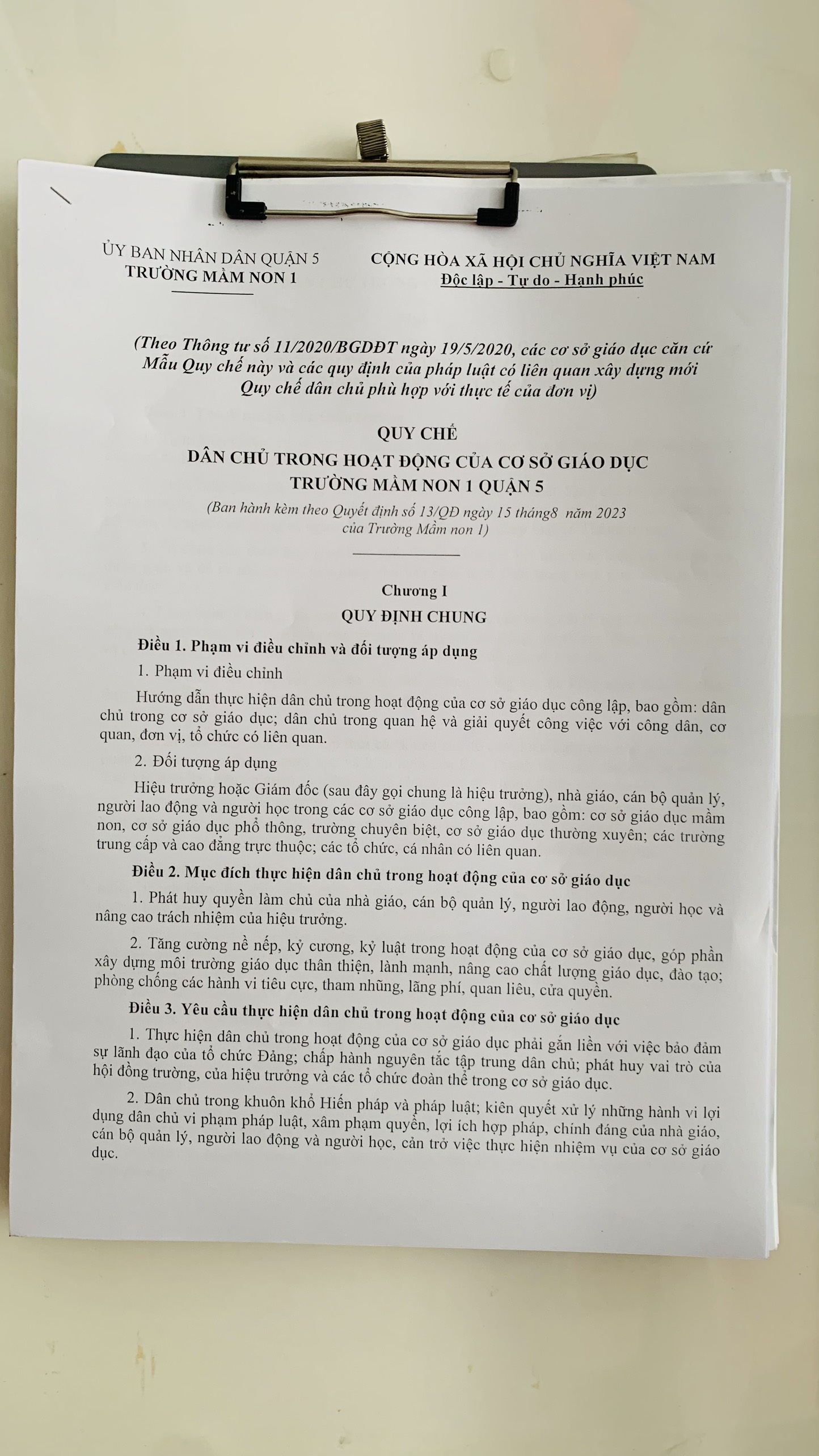 ỦY BAN NHÂN DÂN QUẬN 5
TRƯỜNG MẦM NON 1

CỘNG HÒA XÃ HỘI CHỦ NGHĨA VIỆT NAM
Độc lập - Tự do - Hạnh phúc

(Theo Thông tư số 11/2020/BGDĐT ngày 19/5/2020, các cơ sở giáo dục căn cứ Mẫu Quy chế này và các quy định của pháp luật có liên quan xây dựng mới Quy chế dân chủ phù hợp với thực tế của đơn vị)

QUY CHẾ
DÂN CHỦ TRONG HOẠT ĐỘNG CỦA CƠ SỞ GIÁO DỤC
TRƯỜNG MẦM NON 1 QUẬN 5
(Ban hành kèm theo Quyết định số 13/QĐ ngày 15 tháng8 năm 2023 của Trường Mầm non 1)

Chương I
QUY ĐỊNH CHUNG

Điều 1. Phạm vi điều chỉnh và đối tượng áp dụng

1. Phạm vi điều chỉnh

Hướng dẫn thực hiện dân chủ trong hoạt động của cơ sở giáo dục công lập, bao gồm: dân chủ trong cơ sở giáo dục; dân chủ trong quan hệ và giải quyết công việc với công dân, cơ quan, đơn vị, tổ chức có liên quan.

2. Đối tượng áp dụng

Hiệu trưởng hoặc Giám đốc (sau đây gọi chung là hiệu trưởng), nhà giáo, cán bộ quản lý, người lao động và người học trong các cơ sở giáo dục công lập, bao gồm: cơ sở giáo dục mầm non, cơ sở giáo dục phổ thông, trường chuyên biệt, cơ sở giáo dục thường xuyên; các trường trung cấp và cao đẳng trực thuộc; các tổ chức, cá nhân có liên quan.

Điều 2. Mục đích thực hiện dân chủ trong hoạt động của cơ sở giáo dục

1. Phát huy quyền làm chủ của nhà giáo, cán bộ quản lý, người lao động, người học và nâng cao trách nhiệm của hiệu trưởng.

2. Tăng cường nề nếp, kỷ cương, kỷ luật trong hoạt động của cơ sở giáo dục, góp phần xây dựng môi trường giáo dục thân thiện, lành mạnh, nâng cao chất lượng giáo dục, đào tạo; phòng chống các hành vi tiêu cực, tham nhũng, lãng phí, quan liêu, cửa quyền.

Điều 3. Yêu cầu thực hiện dân chủ trong hoạt động của cơ sở giáo dục

1. Thực hiện dân chủ trong hoạt động của cơ sở giáo dục phải gắn liền với việc bảo đảm sự lãnh đạo của tổ chức Đảng; chấp hành nguyên tắc tập trung dân chủ; phát huy vai trò của hội đồng trường, của hiệu trưởng và các tổ chức đoàn thể trong cơ sở giáo dục.

2. Dân chủ trong khuôn khổ Hiến pháp và pháp luật; kiên quyết xử lý những hành vi lợi dụng dân chủ vi phạm pháp luật, xâm phạm quyền, lợi ích hợp pháp, chính đáng của nhà giáo, cán bộ quản lý, người lao động và người học, cản trở việc thực hiện nhiệm vụ của cơ sở giáo dục.